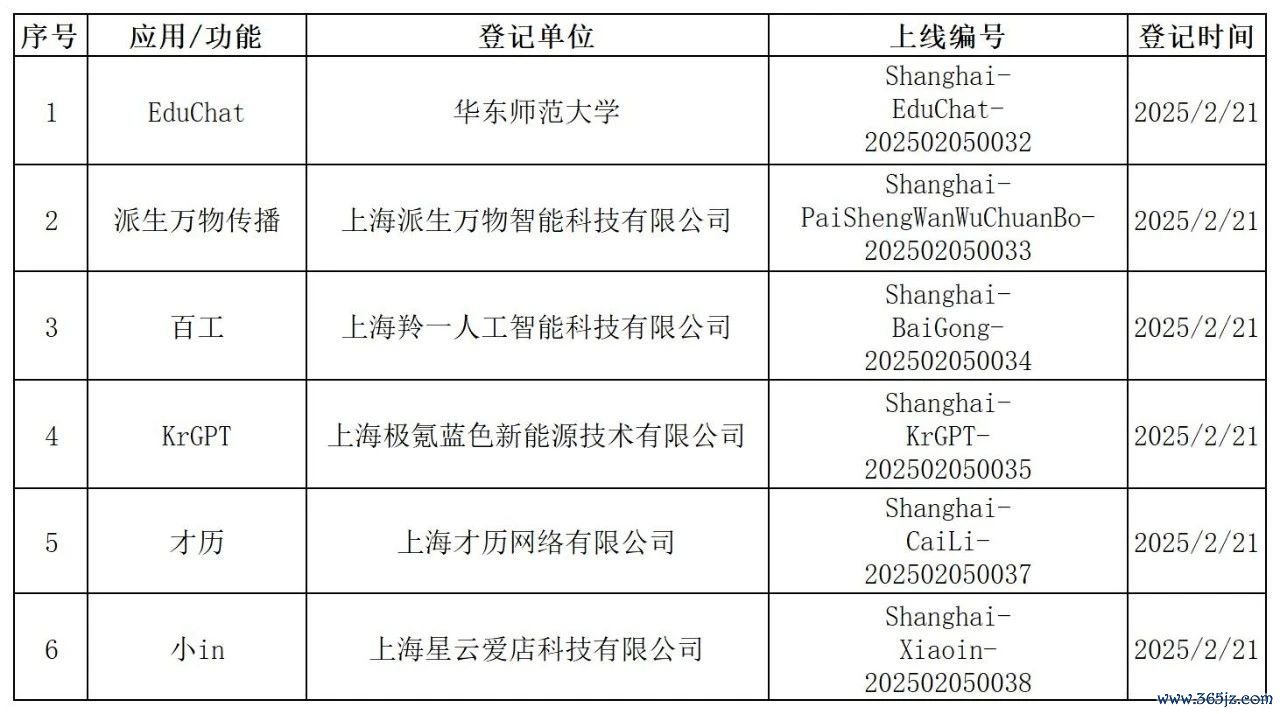 | 序号 | 应用/功能 | 登记单位 | 上线编号 | 登记时间 |
|---|---|---|---|---|
| 1 | EduChat | 华东师范大学 | Shanghai-EduChat-202502050032 | 2025/2/21 |
| 2 | 派生万物传播 | 上海派生万物智能科技有限公司 | Shanghai-PaiShengWanWuChuanBo-202502050033 | 2025/2/21 |
| 3 | 百工 | 上海羚一人工智能科技有限公司 | Shanghai-BaiGong-202502050034 | 2025/2/21 |
| 4 | KrGPT | 上海极氪蓝色新能源技术有限公司 | Shanghai-KrGPT-202502050035 | 2025/2/21 |
| 5 | 才历 | 上海才历网络有限公司 | Shanghai-CaiLi-202502050037 | 2025/2/21 |
| 6 | 小in | 上海星云爱店科技有限公司 | Shanghai-Xiaoin-202502050038 | 2025/2/21 |

www.365jz.com